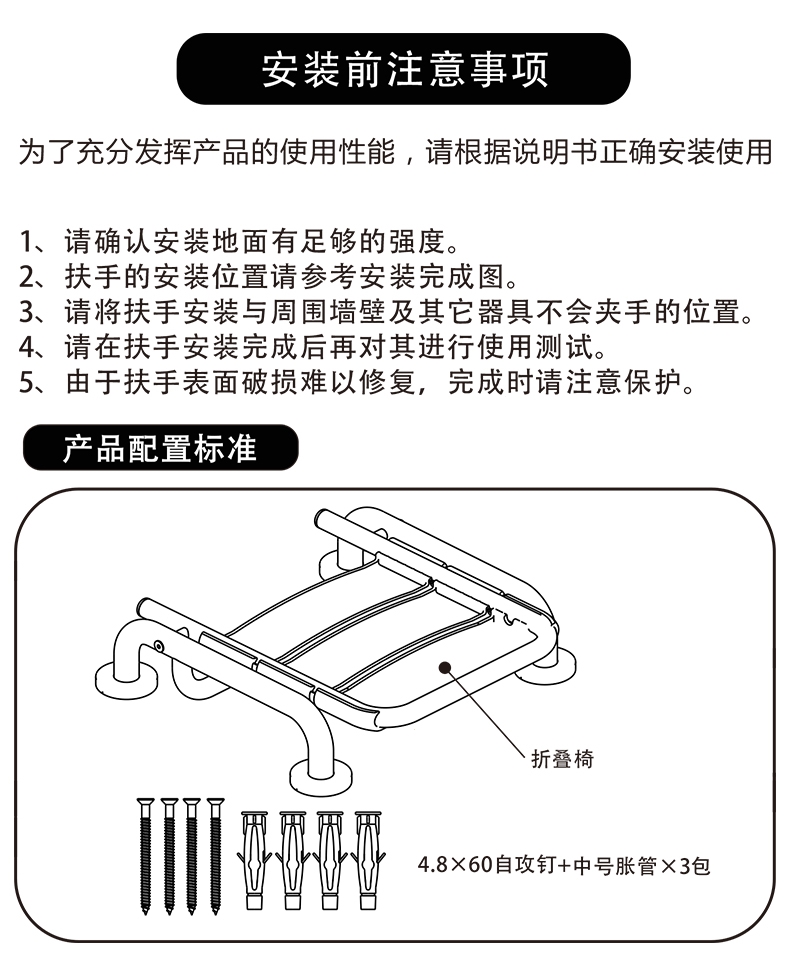 安装前注意事项

为了充分发挥产品的使用性能，请根据说明书正确安装使用

1、请确认安装地面有足够的强度。
2、扶手的安装位置请参考安装完成图。
3、请将扶手安装与周围墙壁及其它器具不会夹手的位置。
4、请在扶手安装完成后再对其进行使用测试。
5、由于扶手表面破损难以修复，完成时请注意保护。

产品配置标准

折叠椅

4.8×60自攻钉+中号胀管×3包